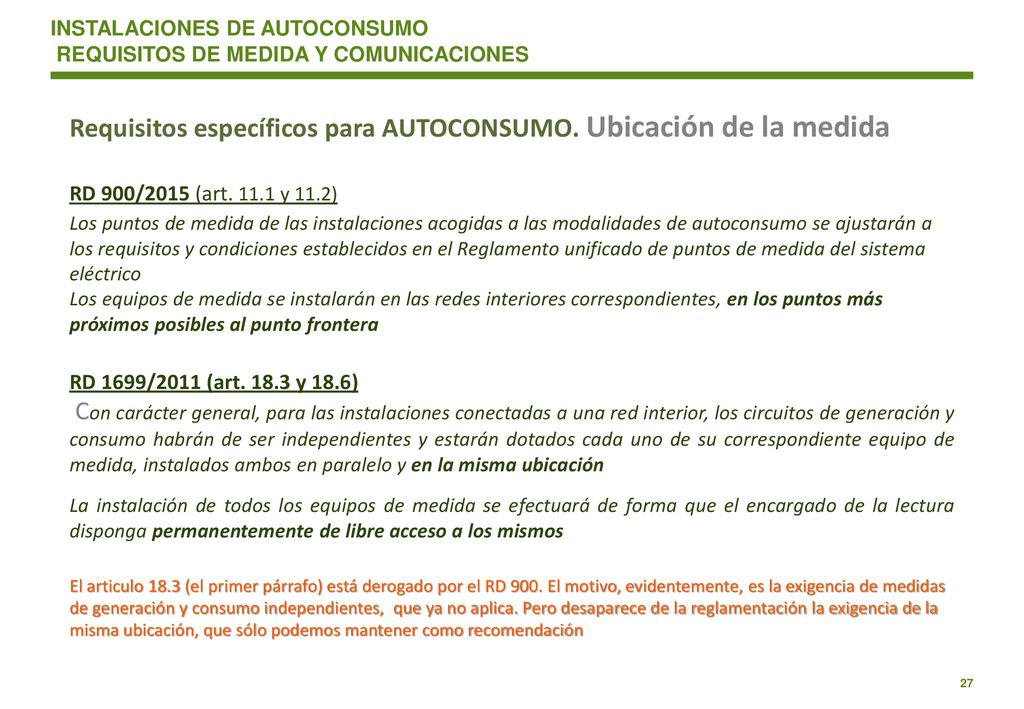 INSTALACIONES DE AUTOCONSUMO
REQUISITOS DE MEDIDA Y COMUNICACIONES

Requisitos específicos para AUTOCONSUMO. Ubicación de la medida

RD 900/2015 (art. 11.1 y 11.2)
Los puntos de medida de las instalaciones acogidas a las modalidades de autoconsumo se ajustarán a los requisitos y condiciones establecidos en el Reglamento unificado de puntos de medida del sistema eléctrico
Los equipos de medida se instalarán en las redes interiores correspondientes, en los puntos más próximos posibles al punto frontera

RD 1699/2011 (art. 18.3 y 18.6)
Con carácter general, para las instalaciones conectadas a una red interior, los circuitos de generación y consumo habrán de ser independientes y estarán dotados cada uno de su correspondiente equipo de medida, instalados ambos en paralelo y en la misma ubicación

La instalación de todos los equipos de medida se efectuará de forma que el encargado de la lectura disponga permanentemente de libre acceso a los mismos

El articulo 18.3 (el primer párrafo) está derogado por el RD 900. El motivo, evidentemente, es la exigencia de medidas de generación y consumo independientes, que ya no aplica. Pero desaparece de la reglamentación la exigencia de la misma ubicación, que sólo podemos mantener como recomendación

27